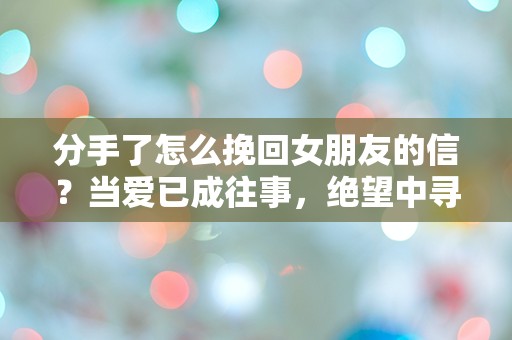 分手了怎么挽回女朋友的信？当爱已成往事，绝望中寻